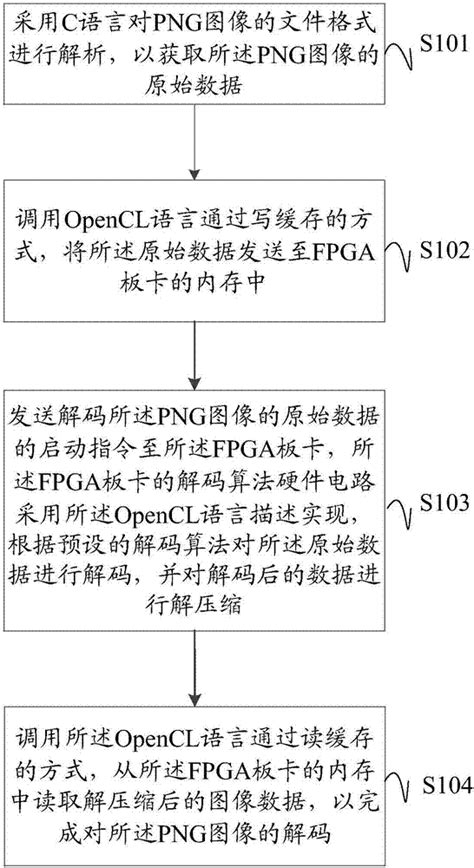 采用C语言对PNG图像的文件格式进行解析，以获取所述PNG图像的原始数据

S101

调用OpenCL语言通过写缓存的方式，将所述原始数据发送至FPGA板卡的内存中

S102

发送解码所述PNG图像的原始数据的启动指令至所述FPGA板卡，所述FPGA板卡的解码算法硬件电路采用所述OpenCL语言描述实现，根据预设的解码算法对所述原始数据进行解码，并对解码后的数据进行解压缩

S103

调用所述OpenCL语言通过读缓存的方式，从所述FPGA板卡的内存中读取解压缩后的图像数据，以完成对所述PNG图像的解码

S104